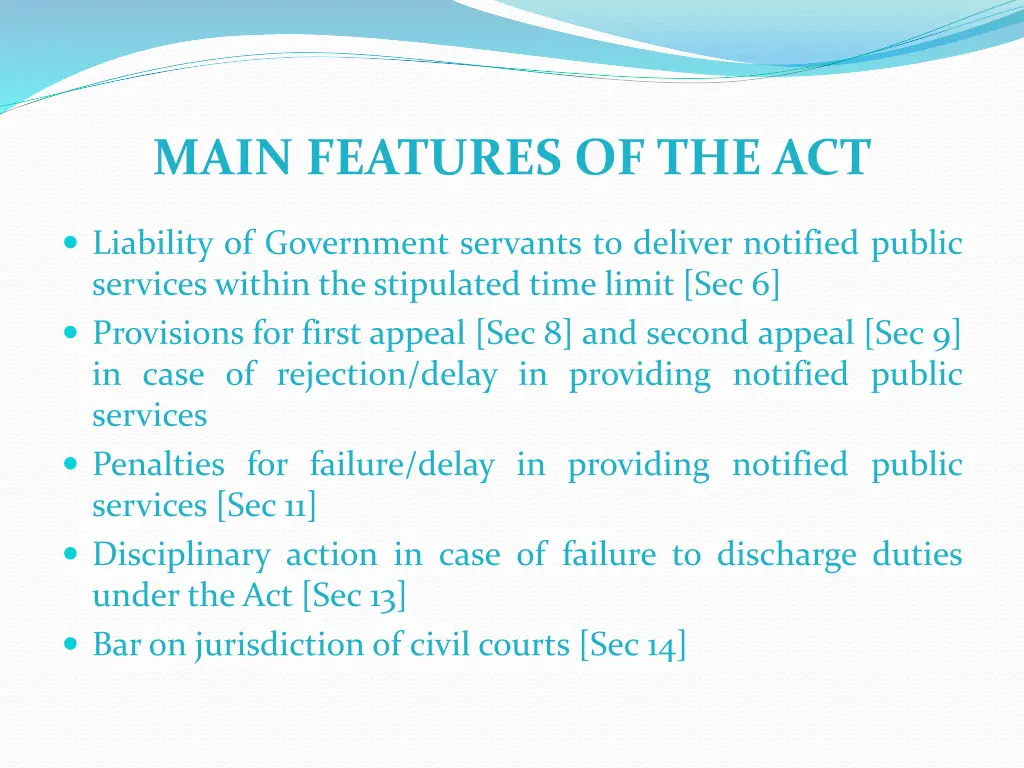 MAIN FEATURES OF THE ACT

- Liability of Government servants to deliver notified public services within the stipulated time limit [Sec 6]
- Provisions for first appeal [Sec 8] and second appeal [Sec 9] in case of rejection/delay in providing notified public services
- Penalties for failure/delay in providing notified public services [Sec 11]
- Disciplinary action in case of failure to discharge duties under the Act [Sec 13]
- Bar on jurisdiction of civil courts [Sec 14]